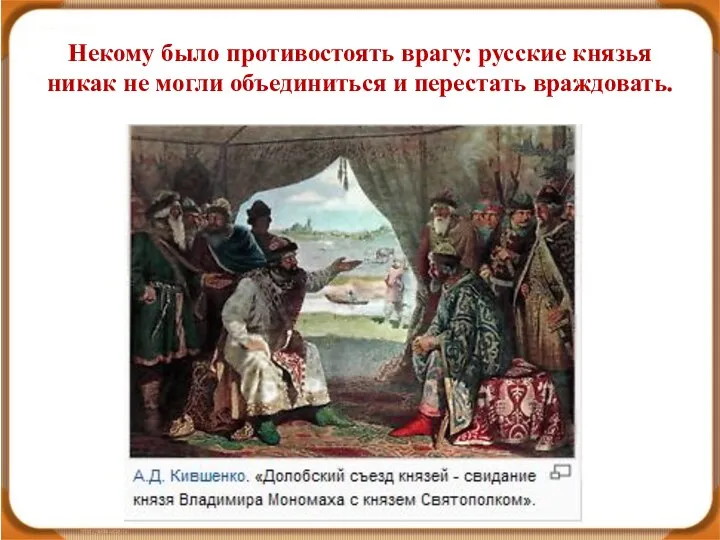 Некому было противостоять врагу: русские князья никак не могли объединиться и перестать враждовать.

А.Д. Кившенко. «Долобский съезд князей - свидание князя Владимира Мономаха с князем Святополком».